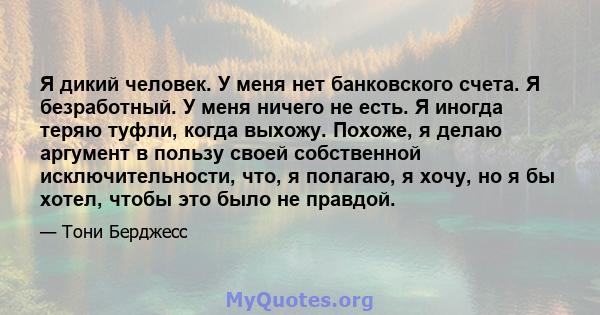 Я дикий человек. У меня нет банковского счета. Я безработный. У меня ничего не есть. Я иногда теряю туфли, когда выхожу. Похоже, я делаю аргумент в пользу своей собственной исключительности, что, я полагаю, я хочу, но я бы хотел, чтобы это было не правдой.

— Тони Берджесс

MyQuotes.org